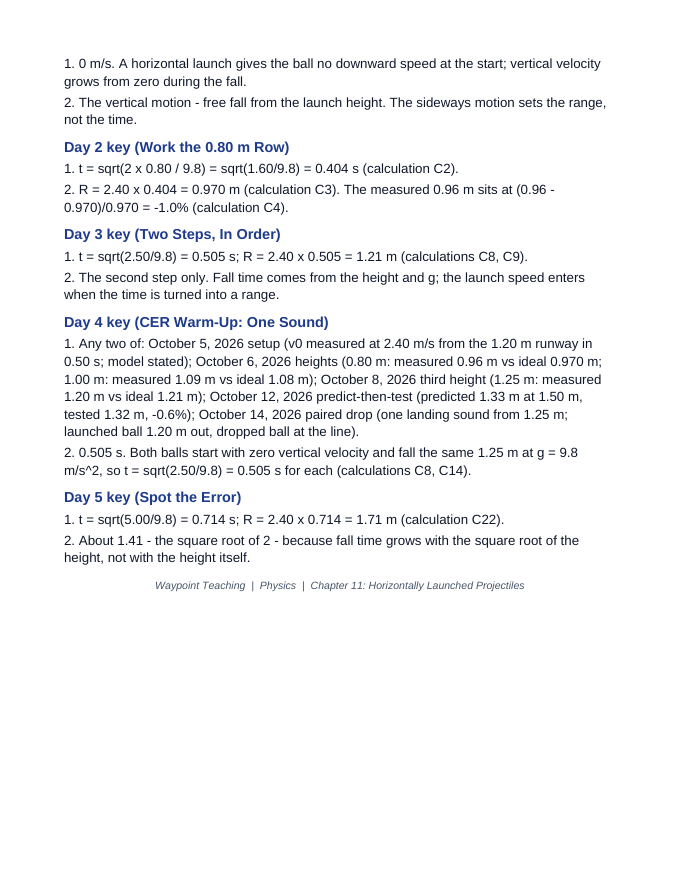 1. 0 m/s. A horizontal launch gives the ball no downward speed at the start; vertical velocity grows from zero during the fall.

2. The vertical motion - free fall from the launch height. The sideways motion sets the range, not the time.

Day 2 key (Work the 0.80 m Row)

1. t = sqrt(2 x 0.80 / 9.8) = sqrt(1.60/9.8) = 0.404 s (calculation C2).

2. R = 2.40 x 0.404 = 0.970 m (calculation C3). The measured 0.96 m sits at (0.96 - 0.970)/0.970 = -1.0% (calculation C4).

Day 3 key (Two Steps, In Order)

1. t = sqrt(2.50/9.8) = 0.505 s; R = 2.40 x 0.505 = 1.21 m (calculations C8, C9).

2. The second step only. Fall time comes from the height and g; the launch speed enters when the time is turned into a range.

Day 4 key (CER Warm-Up: One Sound)

1. Any two of: October 5, 2026 setup (v0 measured at 2.40 m/s from the 1.20 m runway in 0.50 s; model stated); October 6, 2026 heights (0.80 m: measured 0.96 m vs ideal 0.970 m; 1.00 m: measured 1.09 m vs ideal 1.08 m); October 8, 2026 third height (1.25 m: measured 1.20 m vs ideal 1.21 m); October 12, 2026 predict-then-test (predicted 1.33 m at 1.50 m, tested 1.32 m, -0.6%); October 14, 2026 paired drop (one landing sound from 1.25 m; launched ball 1.20 m out, dropped ball at the line).

2. 0.505 s. Both balls start with zero vertical velocity and fall the same 1.25 m at g = 9.8 m/s^2, so t = sqrt(2.50/9.8) = 0.505 s for each (calculations C8, C14).

Day 5 key (Spot the Error)

1. t = sqrt(5.00/9.8) = 0.714 s; R = 2.40 x 0.714 = 1.71 m (calculation C22).

2. About 1.41 - the square root of 2 - because fall time grows with the square root of the height, not with the height itself.

Waypoint Teaching | Physics | Chapter 11: Horizontally Launched Projectiles